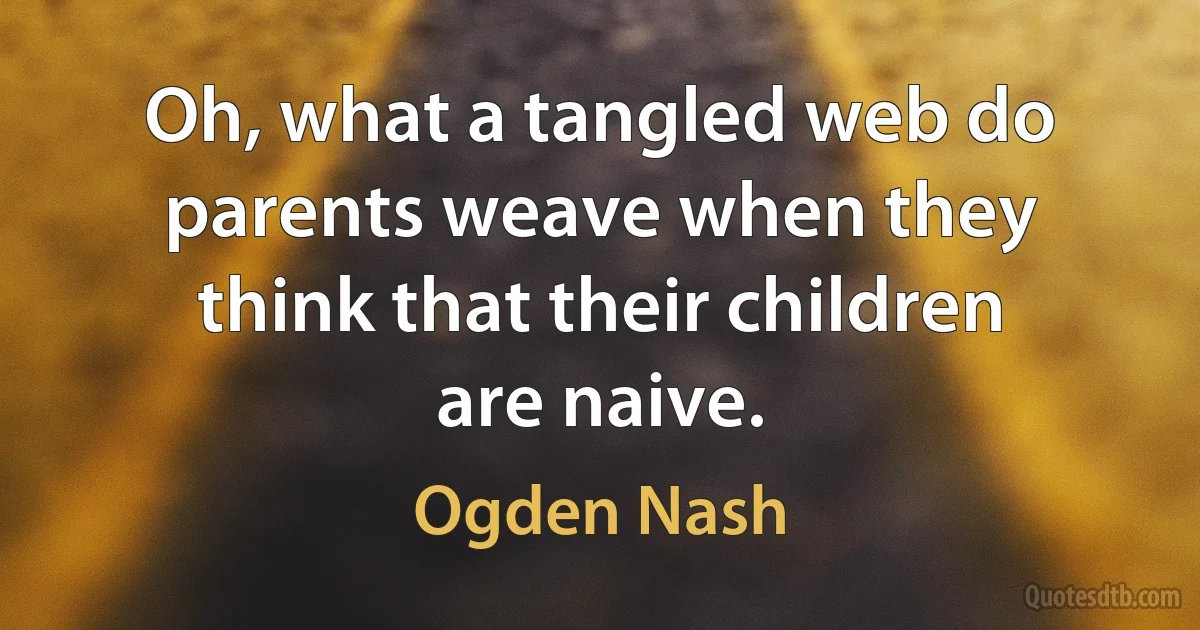 Oh, what a tangled web do parents weave when they think that their children are naive.

Ogden Nash

Quotesdtb.com